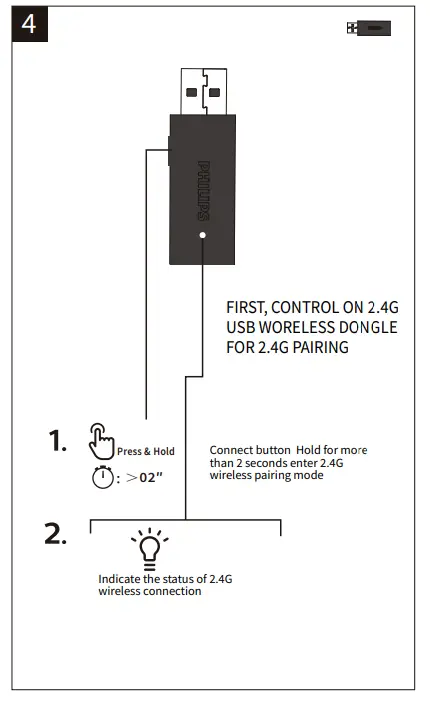 4

PHILIPS

FIRST, CONTROL ON 2.4G USB WORELESS DONGLE FOR 2.4G PAIRING

1. Press & Hold

: >02"

Connect button Hold for more than 2 seconds enter 2.4G wireless pairing mode

2.

Indicate the status of 2.4G wireless connection